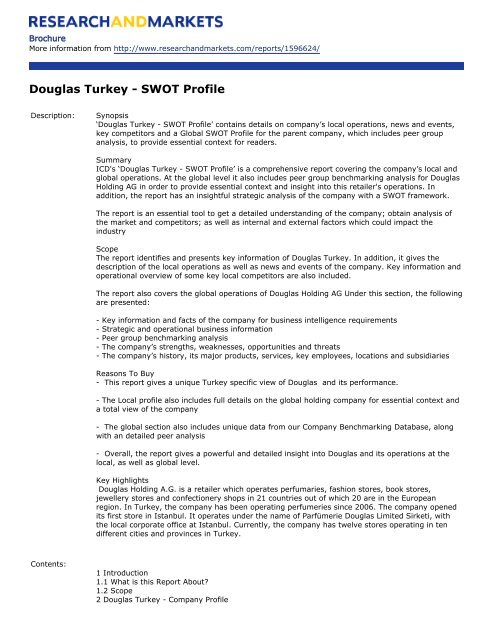 RESEARCHANDMARKETS

Brochure
More information from http://www.researchandmarkets.com/reports/1596624/

Douglas Turkey - SWOT Profile

Description:

Synopsis
'Douglas Turkey - SWOT Profile' contains details on company's local operations, news and events, key competitors and a Global SWOT Profile for the parent company, which includes peer group analysis, to provide essential context for readers.

Summary
ICD's 'Douglas Turkey - SWOT Profile' is a comprehensive report covering the company's local and global operations. At the global level it also includes peer group benchmarking analysis for Douglas Holding AG in order to provide essential context and insight into this retailer's operations. In addition, the report has an insightful strategic analysis of the company with a SWOT framework.

The report is an essential tool to get a detailed understanding of the company; obtain analysis of the market and competitors; as well as internal and external factors which could impact the industry

Scope
The report identifies and presents key information of Douglas Turkey. In addition, it gives the description of the local operations as well as news and events of the company. Key information and operational overview of some key local competitors are also included.

The report also covers the global operations of Douglas Holding AG Under this section, the following are presented:

- Key information and facts of the company for business intelligence requirements
- Strategic and operational business information
- Peer group benchmarking analysis
- The company's strengths, weaknesses, opportunities and threats
- The company's history, its major products, services, key employees, locations and subsidiaries

Reasons To Buy
- This report gives a unique Turkey specific view of Douglas and its performance.

- The Local profile also includes full details on the global holding company for essential context and a total view of the company

- The global section also includes unique data from our Company Benchmarking Database, along with an detailed peer analysis

- Overall, the report gives a powerful and detailed insight into Douglas and its operations at the local, as well as global level.

Key Highlights
Douglas Holding A.G. is a retailer which operates perfumaries, fashion stores, book stores, jewellery stores and confectionery shops in 21 countries out of which 20 are in the European region. In Turkey, the company has been operating perfumeries since 2006. The company opened its first store in Istanbul. It operates under the name of Parfümerie Douglas Limited Sirketi, with the local corporate office at Istanbul. Currently, the company has twelve stores operating in ten different cities and provinces in Turkey.

Contents:

1 Introduction
1.1 What is this Report About?
1.2 Scope
2 Douglas Turkey - Company Profile